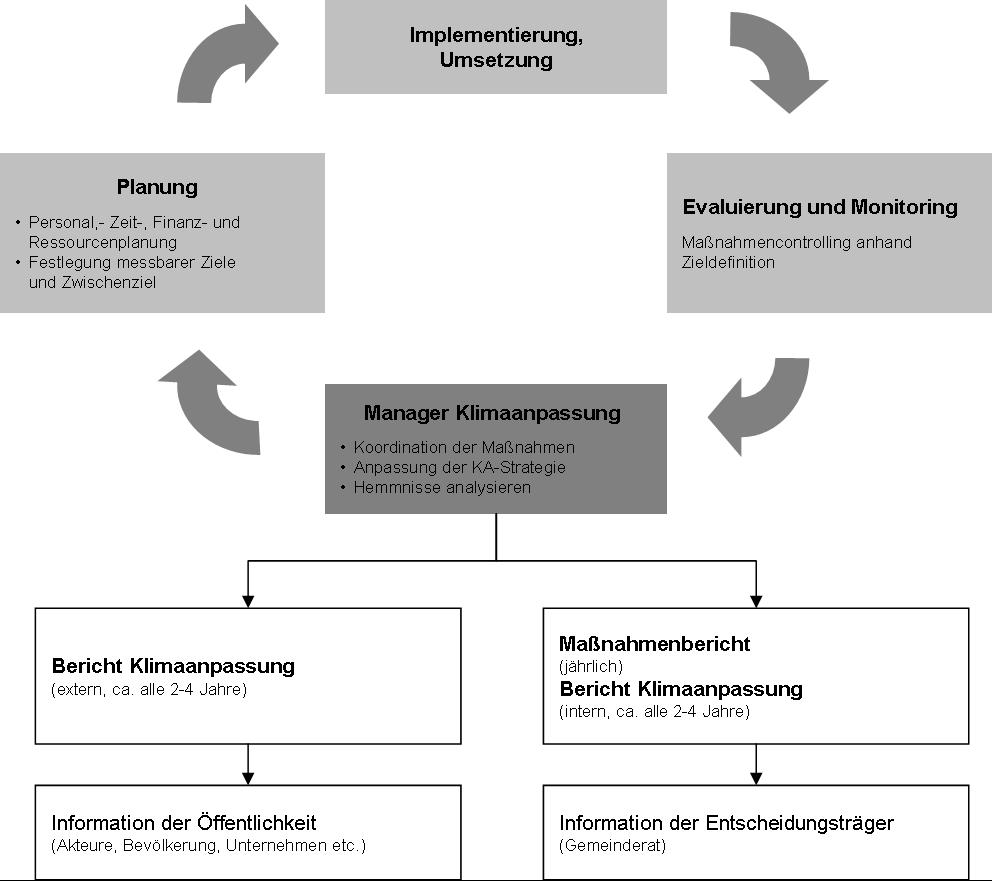 Implementierung, Umsetzung

Planung

• Personal,- Zeit-, Finanz- und Ressourcenplanung
• Festlegung messbarer Ziele und Zwischenziel

Evaluierung und Monitoring

Maßnahmencontrolling anhand Zieldefinition

Manager Klimaanpassung

• Koordination der Maßnahmen
• Anpassung der KA-Strategie
• Hemmnisse analysieren

Bericht Klimaanpassung
(extern, ca. alle 2-4 Jahre)

Maßnahmenbericht
(jährlich)
Bericht Klimaanpassung
(intern, ca. alle 2-4 Jahre)

Information der Öffentlichkeit
(Akteure, Bevölkerung, Unternehmen etc.)

Information der Entscheidungsträger
(Gemeinderat)